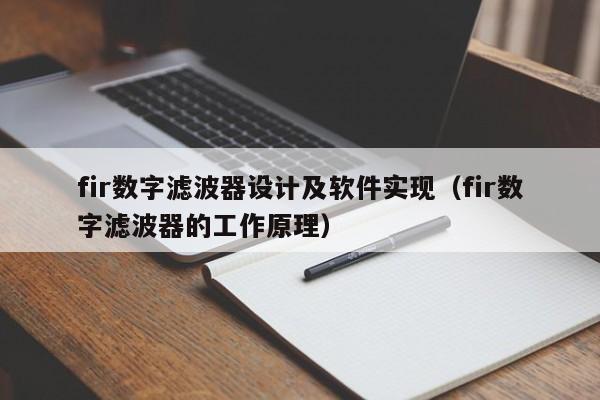 fir数字滤波器设计及软件实现（fir数字滤波器的工作原理）